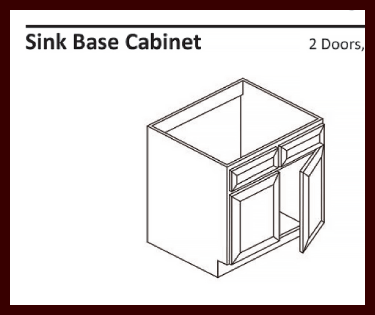 Sink Base Cabinet

2 Doors,